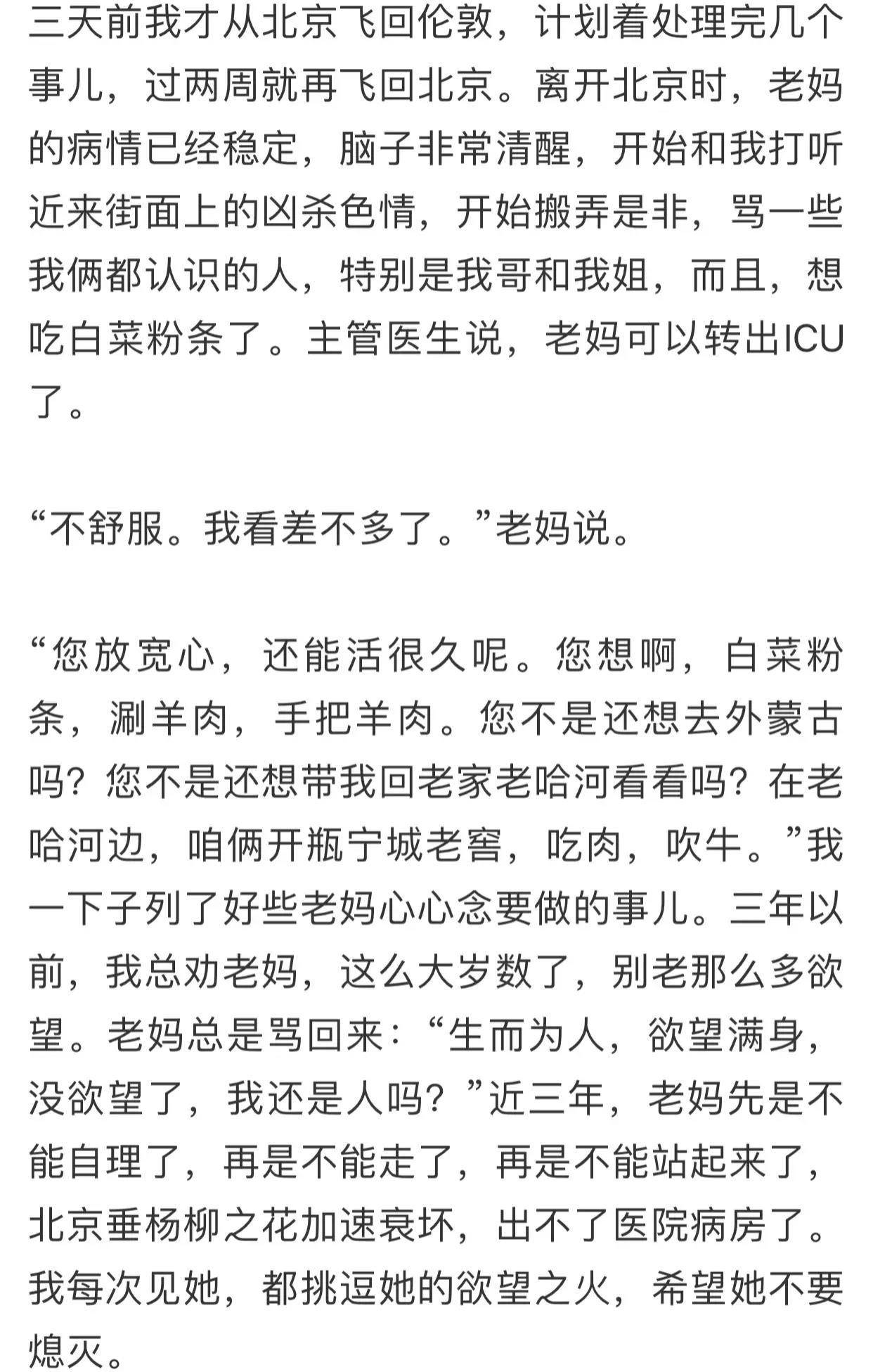 三天前我才从北京飞回伦敦，计划着处理完几个事儿，过两周就再飞回北京。离开北京时，老妈的病情已经稳定，脑子非常清醒，开始和我打听近来街面上的凶杀色情，开始搬弄是非，骂一些我俩都认识的人，特别是我哥和我姐，而且，想吃白菜粉条了。主管医生说，老妈可以转出ICU了。

“不舒服。我看差不多了。”老妈说。

“您放宽心，还能活很久呢。您想啊，白菜粉条，涮羊肉，手把羊肉。您不是还想去外蒙古吗？您不是还想带我回老家老哈河看看吗？在老哈河边，咱俩开瓶宁城老窖，吃肉，吹牛。”我一下子列了好些老妈心心念要做的事儿。三年以前，我总劝老妈，这么大岁数了，别老那么多欲望。老妈总是骂回来：“生而为人，欲望满身，没欲望了，我还是人吗？”近三年，老妈先是不能自理了，再是不能走了，再是不能站起来了，北京垂杨柳之花加速衰坏，出不了医院病房了。我每次见她，都挑逗她的欲望之火，希望她不要熄灭。